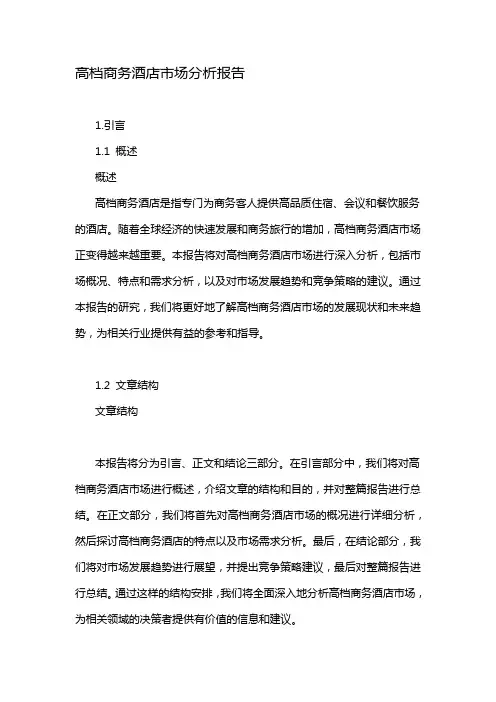 高档商务酒店市场分析报告

1.引言

1.1 概述

概述

高档商务酒店是指专门为商务客人提供高品质住宿、会议和餐饮服务的酒店。随着全球经济的快速发展和商务旅行的增加，高档商务酒店市场正变得越来越重要。本报告将对高档商务酒店市场进行深入分析，包括市场概况、特点和需求分析，以及对市场发展趋势和竞争策略的建议。通过本报告的研究，我们将更好地了解高档商务酒店市场的发展现状和未来趋势，为相关行业提供有益的参考和指导。

1.2 文章结构

文章结构

本报告将分为引言、正文和结论三部分。在引言部分中，我们将对高档商务酒店市场进行概述，介绍文章的结构和目的，并对整篇报告进行总结。在正文部分，我们将首先对高档商务酒店市场的概况进行详细分析，然后探讨高档商务酒店的特点以及市场需求分析。最后，在结论部分，我们将对市场发展趋势进行展望，并提出竞争策略建议，最后对整篇报告进行总结。通过这样的结构安排，我们将全面深入地分析高档商务酒店市场，为相关领域的决策者提供有价值的信息和建议。